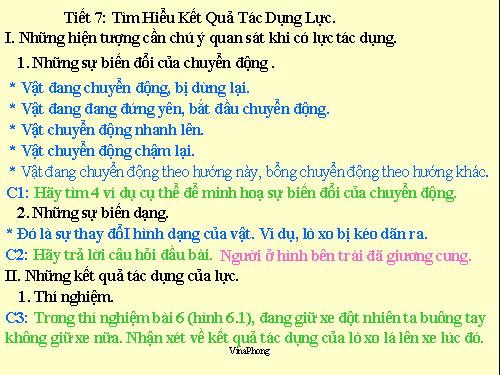 Tiết 7: Tìm Hiểu Kết Quả Tác Dụng Lực.

I. Những hiện tượng cần chú ý quan sát khi có lực tác dụng.

1. Những sự biến đổi của chuyển động .

* Vật đang chuyển động, bị dừng lại.

* Vật đang đang đứng yên, bắt đầu chuyển động.

* Vật chuyển động nhanh lên.

* Vật chuyển động chậm lại.

* Vật đang chuyển động theo hướng này, bổng chuyển động theo hướng khác.

C1: Hãy tìm 4 ví dụ cụ thể để minh hoạ sự biến đổi của chuyển động.

2. Những sự biến dạng.

* Đó là sự thay đổI hình dạng của vật. Ví dụ, lò xo bị kéo dãn ra.

C2: Hãy trả lời câu hỏi đầu bài. Người ở hình bên trái đã giương cung.

II. Những kết quả tác dụng của lực.

1. Thí nghiệm.

C3: Trong thí nghiệm bài 6 (hình 6.1), đang giữ xe đột nhiên ta buông tay không giữ xe nữa. Nhận xét về kết quả tác dụng của lò xo lá lên xe lúc đó.

VinaPhong